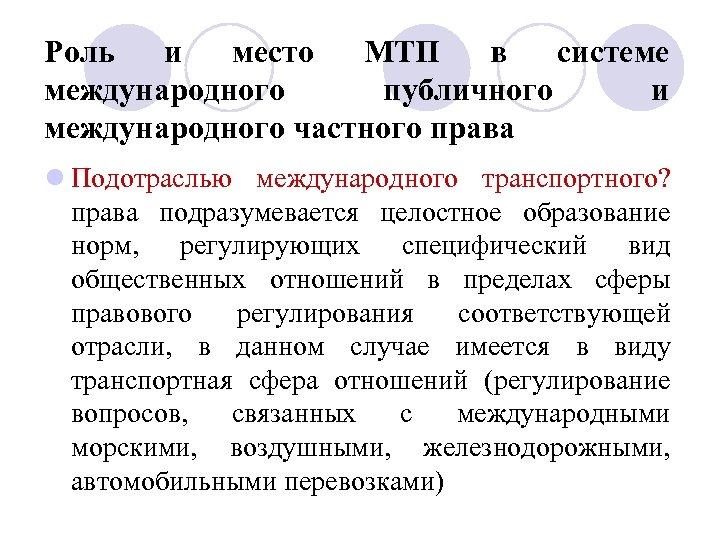 Роль и место МТП в системе международного публичного и международного частного права

Подотраслью международного транспортного? права подразумевается целостное образование норм, регулирующих специфический вид общественных отношений в пределах сферы правового регулирования соответствующей отрасли, в данном случае имеется в виду транспортная сфера отношений (регулирование вопросов, связанных с международными морскими, воздушными, железнодорожными, автомобильными перевозками)